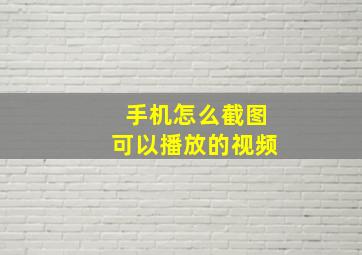 手机怎么截图
可以播放的视频